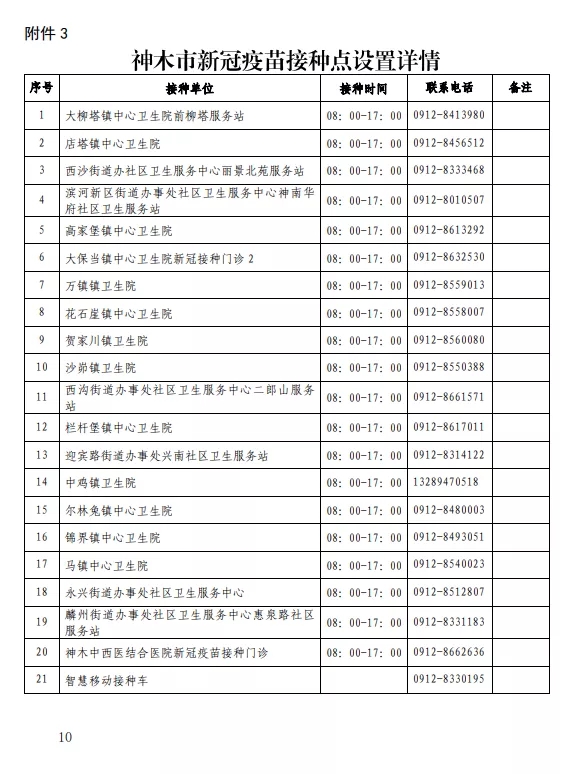 附件 3

神木市新冠疫苗接种点设置详情

| 序号 | 接种单位 | 接种时间 | 联系电话 | 备注 |
|---|---|---|---|---|
| 1 | 大柳塔镇中心卫生院前柳塔服务站 | 08:00-17:00 | 0912-8413980 | |
| 2 | 店塔镇中心卫生院 | 08:00-17:00 | 0912-8456512 | |
| 3 | 西沙街道办社区卫生服务中心丽景北苑服务站 | 08:00-17:00 | 0912-8333468 | |
| 4 | 滨河新区街道办事处社区卫生服务中心神南华府社区卫生服务站 | 08:00-17:00 | 0912-8010507 | |
| 5 | 高家堡镇中心卫生院 | 08:00-17:00 | 0912-8613292 | |
| 6 | 大保当镇中心卫生院新冠接种门诊 2 | 08:00-17:00 | 0912-8632530 | |
| 7 | 万镇镇卫生院 | 08:00-17:00 | 0912-8559013 | |
| 8 | 花石崖镇中心卫生院 | 08:00-17:00 | 0912-8558007 | |
| 9 | 贺家川镇卫生院 | 08:00-17:00 | 0912-8560080 | |
| 10 | 沙峁镇卫生院 | 08:00-17:00 | 0912-8550388 | |
| 11 | 西沟街道办事处社区卫生服务中心二郎山服务站 | 08:00-17:00 | 0912-8661571 | |
| 12 | 栏杆堡镇中心卫生院 | 08:00-17:00 | 0912-8617011 | |
| 13 | 迎宾路街道办事处兴南社区卫生服务站 | 08:00-17:00 | 0912-8314122 | |
| 14 | 中鸡镇卫生院 | 08:00-17:00 | 13289470518 | |
| 15 | 尔林兔镇中心卫生院 | 08:00-17:00 | 0912-8480003 | |
| 16 | 锦界镇中心卫生院 | 08:00-17:00 | 0912-8493051 | |
| 17 | 马镇中心卫生院 | 08:00-17:00 | 0912-8540023 | |
| 18 | 永兴街道办事处社区卫生服务中心 | 08:00-17:00 | 0912-8512807 | |
| 19 | 麟州街道办事处社区卫生服务中心惠泉路社区服务站 | 08:00-17:00 | 0912-8331183 | |
| 20 | 神木中西医结合医院新冠疫苗接种门诊 | 08:00-17:00 | 0912-8662636 | |
| 21 | 智慧移动接种车 | | 0912-8330195 | |

10